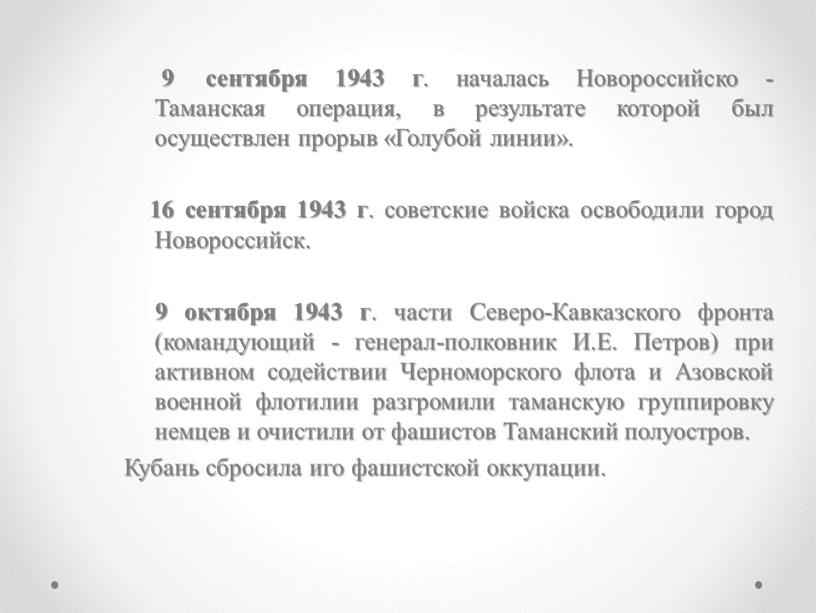 9 сентября 1943 г. началась Новороссийско - Таманская операция, в результате которой был осуществлен прорыв «Голубой линии».

16 сентября 1943 г. советские войска освободили город Новороссийск.

9 октября 1943 г. части Северо-Кавказского фронта (командующий - генерал-полковник И.Е. Петров) при активном содействии Черноморского флота и Азовской военной флотилии разгромили таманскую группировку немцев и очистили от фашистов Таманский полуостров.

Кубань сбросила иго фашистской оккупации.